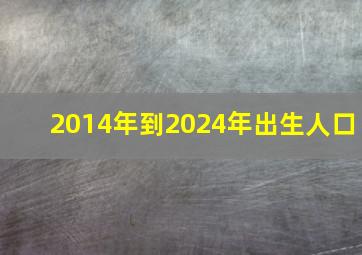 2014年到2024年出生人口